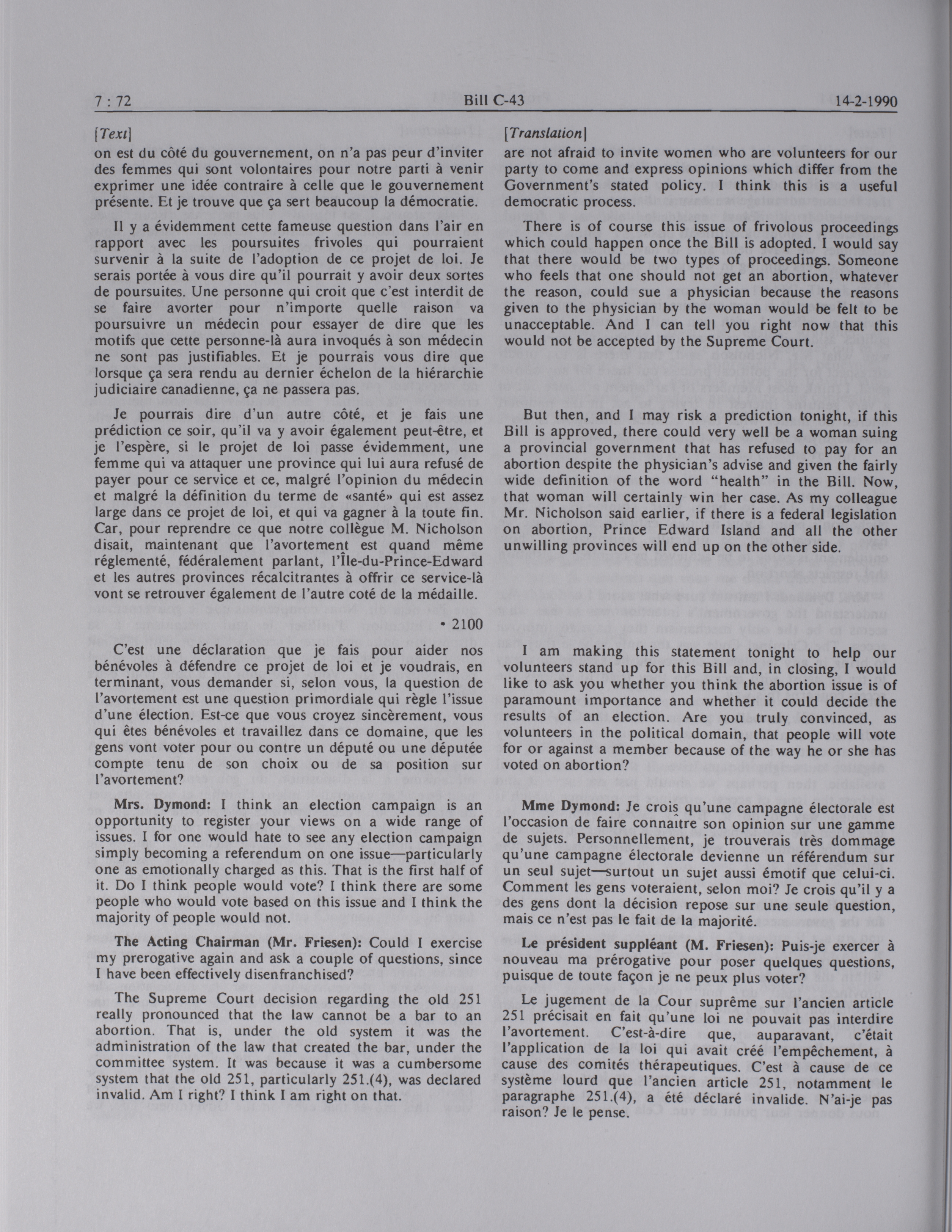 7 : 72 Bill C-43 14-2-1990

[Text]

on est du côté du gouvernement, on n'a pas peur d'inviter des femmes qui sont volontaires pour notre parti à venir exprimer une idée contraire à celle que le gouvernement présente. Et je trouve que ça sert beaucoup la démocratie.

Il y a évidemment cette fameuse question dans l'air en rapport avec les poursuites frivoles qui pourraient survenir à la suite de l'adoption de ce projet de loi. Je serais portée à vous dire qu'il pourrait y avoir deux sortes de poursuites. Une personne qui croit que c'est interdit de se faire avorter pour n'importe quelle raison va poursuivre un médecin pour essayer de dire que les motifs que cette personne-là aura invoqués à son médecin ne sont pas justifiables. Et je pourrais vous dire que lorsque ça sera rendu au dernier échelon de la hiérarchie judiciaire canadienne, ça ne passera pas.

Je pourrais dire d'un autre côté, et je fais une prédiction ce soir, qu'il va y avoir également peut-être, et je l'espère, si le projet de loi passe évidemment, une femme qui va attaquer une province qui lui aura refusé de payer pour ce service et ce, malgré l'opinion du médecin et malgré la définition du terme de «santé» qui est assez large dans ce projet de loi, et qui va gagner à la toute fin. Car, pour reprendre ce que notre collègue M. Nicholson disait, maintenant que l'avortement est quand même réglementé, fédéralement parlant, l'Île-du-Prince-Edward et les autres provinces récalcitrantes à offrir ce service-là vont se retrouver également de l'autre coté de la médaille.

• 2100

C'est une déclaration que je fais pour aider nos bénévoles à défendre ce projet de loi et je voudrais, en terminant, vous demander si, selon vous, la question de l'avortement est une question primordiale qui règle l'issue d'une élection. Est-ce que vous croyez sincèrement, vous qui êtes bénévoles et travaillez dans ce domaine, que les gens vont voter pour ou contre un député ou une députée compte tenu de son choix ou de sa position sur l'avortement?

Mrs. Dymond: I think an election campaign is an opportunity to register your views on a wide range of issues. I for one would hate to see any election campaign simply becoming a referendum on one issue—particularly one as emotionally charged as this. That is the first half of it. Do I think people would vote? I think there are some people who would vote based on this issue and I think the majority of people would not.

The Acting Chairman (Mr. Friesen): Could I exercise my prerogative again and ask a couple of questions, since I have been effectively disenfranchised?

The Supreme Court decision regarding the old 251 really pronounced that the law cannot be a bar to an abortion. That is, under the old system it was the administration of the law that created the bar, under the committee system. It was because it was a cumbersome system that the old 251, particularly 251.(4), was declared invalid. Am I right? I think I am right on that.

[Translation]

are not afraid to invite women who are volunteers for our party to come and express opinions which differ from the Government's stated policy. I think this is a useful democratic process.

There is of course this issue of frivolous proceedings which could happen once the Bill is adopted. I would say that there would be two types of proceedings. Someone who feels that one should not get an abortion, whatever the reason, could sue a physician because the reasons given to the physician by the woman would be felt to be unacceptable. And I can tell you right now that this would not be accepted by the Supreme Court.

But then, and I may risk a prediction tonight, if this Bill is approved, there could very well be a woman suing a provincial government that has refused to pay for an abortion despite the physician's advise and given the fairly wide definition of the word "health" in the Bill. Now, that woman will certainly win her case. As my colleague Mr. Nicholson said earlier, if there is a federal legislation on abortion, Prince Edward Island and all the other unwilling provinces will end up on the other side.

I am making this statement tonight to help our volunteers stand up for this Bill and, in closing, I would like to ask you whether you think the abortion issue is of paramount importance and whether it could decide the results of an election. Are you truly convinced, as volunteers in the political domain, that people will vote for or against a member because of the way he or she has voted on abortion?

Mme Dymond: Je crois qu'une campagne électorale est l'occasion de faire connaître son opinion sur une gamme de sujets. Personnellement, je trouverais très dommage qu'une campagne électorale devienne un référendum sur un seul sujet—surtout un sujet aussi émotif que celui-ci. Comment les gens voteraient, selon moi? Je crois qu'il y a des gens dont la décision repose sur une seule question, mais ce n'est pas le fait de la majorité.

Le président suppléant (M. Friesen): Puis-je exercer à nouveau ma prérogative pour poser quelques questions, puisque de toute façon je ne peux plus voter?

Le jugement de la Cour suprême sur l'ancien article 251 précisait en fait qu'une loi ne pouvait pas interdire l'avortement. C'est-à-dire que, auparavant, c'était l'application de la loi qui avait créé l'empêchement, à cause des comités thérapeutiques. C'est à cause de ce système lourd que l'ancien article 251, notamment le paragraphe 251.(4), a été déclaré invalide. N'ai-je pas raison? Je le pense.